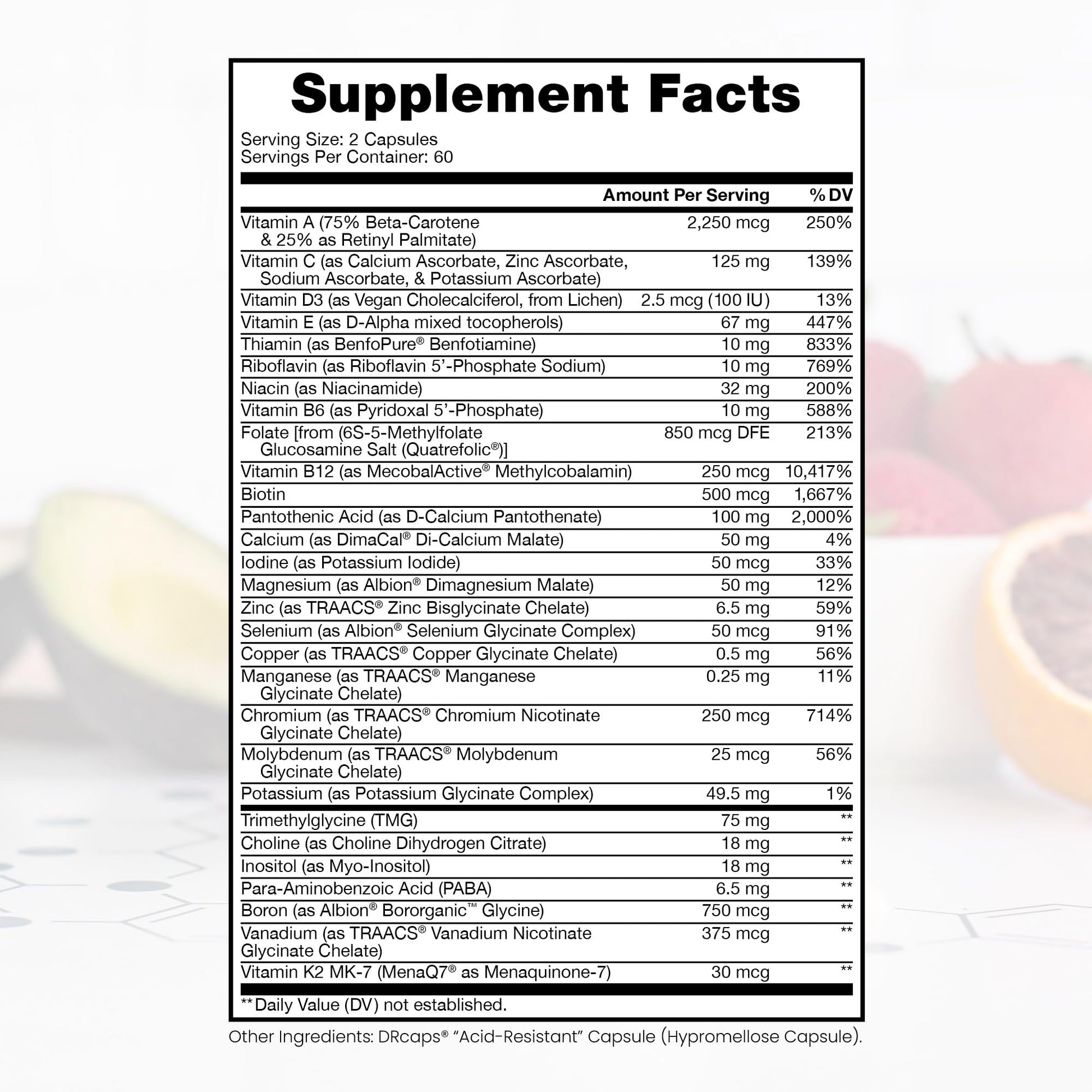 Supplement Facts

Serving Size: 2 Capsules
Servings Per Container: 60

| | Amount Per Serving | % DV |
|---|---|---|
| Vitamin A (75% Beta-Carotene & 25% as Retinyl Palmitate) | 2,250 mcg | 250% |
| Vitamin C (as Calcium Ascorbate, Zinc Ascorbate, Sodium Ascorbate, & Potassium Ascorbate) | 125 mg | 139% |
| Vitamin D3 (as Vegan Cholecalciferol, from Lichen) | 2.5 mcg (100 IU) | 13% |
| Vitamin E (as D-Alpha mixed tocopherols) | 67 mg | 447% |
| Thiamin (as BenfoPure® Benfotiamine) | 10 mg | 833% |
| Riboflavin (as Riboflavin 5'-Phosphate Sodium) | 10 mg | 769% |
| Niacin (as Niacinamide) | 32 mg | 200% |
| Vitamin B6 (as Pyridoxal 5'-Phosphate) | 10 mg | 588% |
| Folate [from (6S-5-Methylfolate Glucosamine Salt (Quatrefolic®)] | 850 mcg DFE | 213% |
| Vitamin B12 (as MecobalActive® Methylcobalamin) | 250 mcg | 10,417% |
| Biotin | 500 mcg | 1,667% |
| Pantothenic Acid (as D-Calcium Pantothenate) | 100 mg | 2,000% |
| Calcium (as DimaCal® Di-Calcium Malate) | 50 mg | 4% |
| Iodine (as Potassium Iodide) | 50 mcg | 33% |
| Magnesium (as Albion® Dimagnesium Malate) | 50 mg | 12% |
| Zinc (as TRAACS® Zinc Bisglycinate Chelate) | 6.5 mg | 59% |
| Selenium (as Albion® Selenium Glycinate Complex) | 50 mcg | 91% |
| Copper (as TRAACS® Copper Glycinate Chelate) | 0.5 mg | 56% |
| Manganese (as TRAACS® Manganese Glycinate Chelate) | 0.25 mg | 11% |
| Chromium (as TRAACS® Chromium Nicotinate Glycinate Chelate) | 250 mcg | 714% |
| Molybdenum (as TRAACS® Molybdenum Glycinate Chelate) | 25 mcg | 56% |
| Potassium (as Potassium Glycinate Complex) | 49.5 mg | 1% |
| Trimethylglycine (TMG) | 75 mg | ** |
| Choline (as Choline Dihydrogen Citrate) | 18 mg | ** |
| Inositol (as Myo-Inositol) | 18 mg | ** |
| Para-Aminobenzoic Acid (PABA) | 6.5 mg | ** |
| Boron (as Albion® Bororganic™ Glycine) | 750 mcg | ** |
| Vanadium (as TRAACS® Vanadium Nicotinate Glycinate Chelate) | 375 mcg | ** |
| Vitamin K2 MK-7 (MenaQ7® as Menaquinone-7) | 30 mcg | ** |

**Daily Value (DV) not established.

Other Ingredients: DRcaps® "Acid-Resistant" Capsule (Hypromellose Capsule).